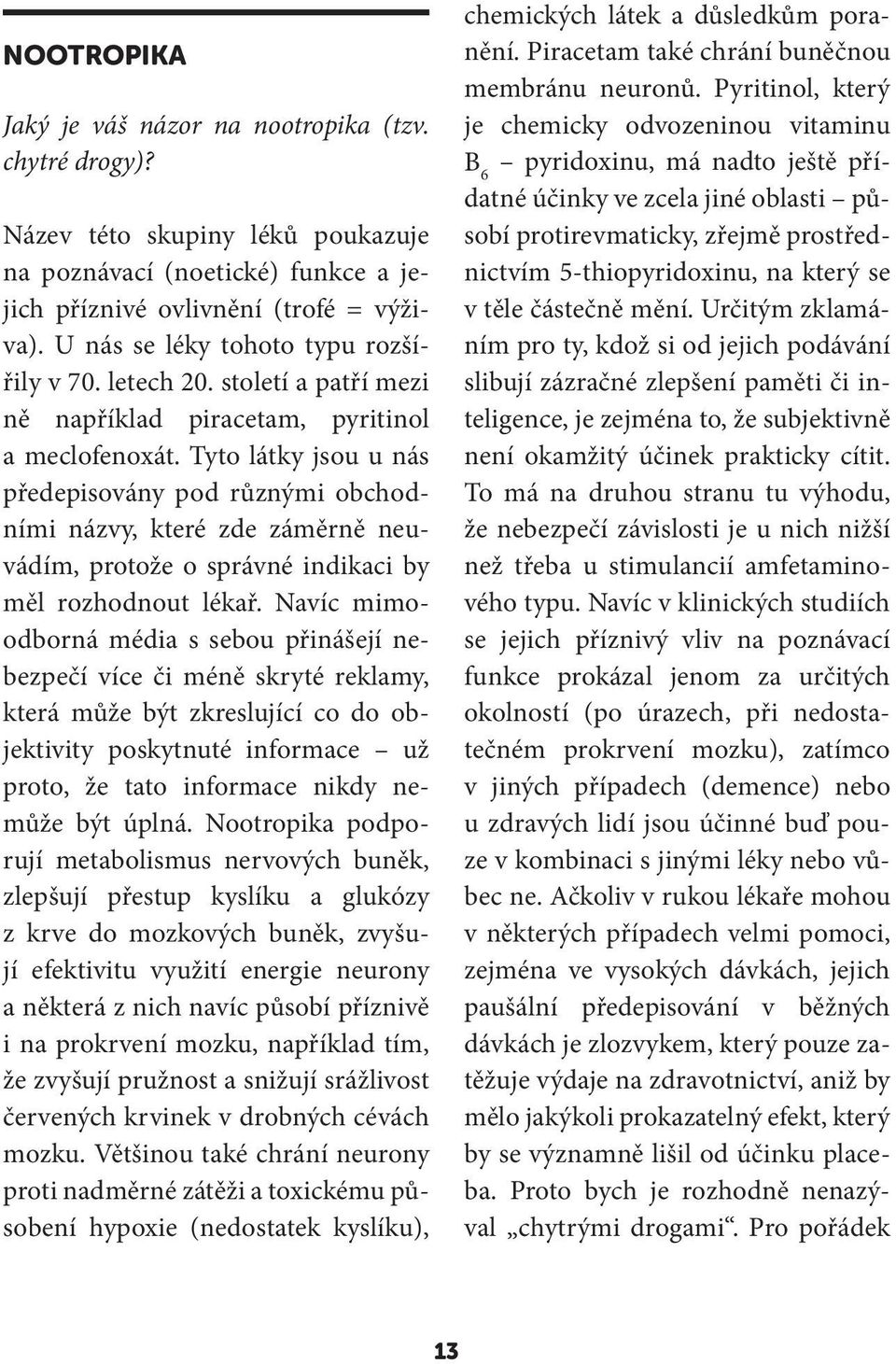 NOOTROPIKA

Jaký je váš názor na nootropika (tzv. chytré drogy)?

Název této skupiny léků poukazuje na poznávací (noetické) funkce a jejich příznivé ovlivnění (trofé = výživa). U nás se léky tohoto typu rozšířily v 70. letech 20. století a patří mezi ně například piracetam, pyritinol a meclofenoxát. Tyto látky jsou u nás předepisovány pod různými obchodními názvy, které zde záměrně neuvádím, protože o správné indikaci by měl rozhodnout lékař. Navíc mimoodborná média s sebou přinášejí nebezpečí více či méně skryté reklamy, která může být zkreslující co do objektivity poskytnuté informace – už proto, že tato informace nikdy nemůže být úplná. Nootropika podporují metabolismus nervových buněk, zlepšují přestup kyslíku a glukózy z krve do mozkových buněk, zvyšují efektivitu využití energie neurony a některá z nich navíc působí příznivě i na prokrvení mozku, například tím, že zvyšují pružnost a snižují srážlivost červených krvinek v drobných cévách mozku. Většinou také chrání neurony proti nadměrné zátěži a toxickému působení hypoxie (nedostatek kyslíku), chemických látek a důsledkům poranění. Piracetam také chrání buněčnou membránu neuronů. Pyritinol, který je chemicky odvozeninou vitaminu $B_6$ – pyridoxinu, má nadto ještě přídatné účinky ve zcela jiné oblasti – působí protirevmaticky, zřejmě prostřednictvím 5-thiopyridoxinu, na který se v těle částečně mění. Určitým zklamáním pro ty, kdož si od jejich podávání slibují zázračné zlepšení paměti či inteligence, je zejména to, že subjektivně není okamžitý účinek prakticky cítit. To má na druhou stranu tu výhodu, že nebezpečí závislosti je u nich nižší než třeba u stimulancií amfetaminového typu. Navíc v klinických studiích se jejich příznivý vliv na poznávací funkce prokázal jenom za určitých okolností (po úrazech, při nedostatečném prokrvení mozku), zatímco v jiných případech (demence) nebo u zdravých lidí jsou účinné buď pouze v kombinaci s jinými léky nebo vůbec ne. Ačkoliv v rukou lékaře mohou v některých případech velmi pomoci, zejména ve vysokých dávkách, jejich paušální předepisování v běžných dávkách je zlozvykem, který pouze zatěžuje výdaje na zdravotnictví, aniž by mělo jakýkoli prokazatelný efekt, který by se významně lišil od účinku placeba. Proto bych je rozhodně nenazýval „chytrými drogami“. Pro pořádek

13